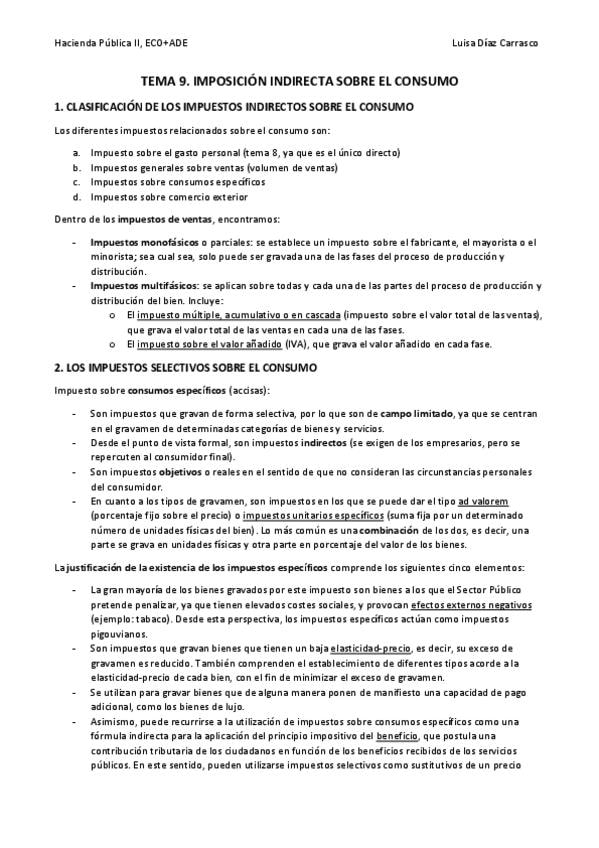 Hacienda Pública II, ECO+ADE

Luisa Díaz Carrasco

TEMA 9. IMPOSICIÓN INDIRECTA SOBRE EL CONSUMO

1. CLASIFICACIÓN DE LOS IMPUESTOS INDIRECTOS SOBRE EL CONSUMO

Los diferentes impuestos relacionados sobre el consumo son:

a. Impuesto sobre el gasto personal (tema 8, ya que es el único directo)
b. Impuestos generales sobre ventas (volumen de ventas)
c. Impuestos sobre consumos específicos
d. Impuestos sobre comercio exterior

Dentro de los impuestos de ventas, encontramos:

- Impuestos monofásicos o parciales: se establece un impuesto sobre el fabricante, el mayorista o el minorista; sea cual sea, solo puede ser gravada una de las fases del proceso de producción y distribución.
- Impuestos multifásicos: se aplican sobre todas y cada una de las partes del proceso de producción y distribución del bien. Incluye:
  o El impuesto múltiple, acumulativo o en cascada (impuesto sobre el valor total de las ventas), que grava el valor total de las ventas en cada una de las fases.
  o El impuesto sobre el valor añadido (IVA), que grava el valor añadido en cada fase.

2. LOS IMPUESTOS SELECTIVOS SOBRE EL CONSUMO

Impuesto sobre consumos específicos (accisas):

- Son impuestos que gravan de forma selectiva, por lo que son de campo limitado, ya que se centran en el gravamen de determinadas categorías de bienes y servicios.
- Desde el punto de vista formal, son impuestos indirectos (se exigen de los empresarios, pero se repercuten al consumidor final).
- Son impuestos objetivos o reales en el sentido de que no consideran las circunstancias personales del consumidor.
- En cuanto a los tipos de gravamen, son impuestos en los que se puede dar el tipo ad valorem (porcentaje fijo sobre el precio) o impuestos unitarios específicos (suma fija por un determinado número de unidades físicas del bien). Lo más común es una combinación de los dos, es decir, una parte se grava en unidades físicas y otra parte en porcentaje del valor de los bienes.

La justificación de la existencia de los impuestos específicos comprende los siguientes cinco elementos:

- La gran mayoría de los bienes gravados por este impuesto son bienes a los que el Sector Público pretende penalizar, ya que tienen elevados costes sociales, y provocan efectos externos negativos (ejemplo: tabaco). Desde esta perspectiva, los impuestos específicos actúan como impuestos pigouvianos.
- Son impuestos que gravan bienes que tienen un baja elasticidad-precio, es decir, su exceso de gravamen es reducido. También comprenden el establecimiento de diferentes tipos acorde a la elasticidad-precio de cada bien, con el fin de minimizar el exceso de gravamen.
- Se utilizan para gravar bienes que de alguna manera ponen de manifiesto una capacidad de pago adicional, como los bienes de lujo.
- Asimismo, puede recurrirse a la utilización de impuestos sobre consumos específicos como una fórmula indirecta para la aplicación del principio impositivo del beneficio, que postula una contribución tributaria de los ciudadanos en función de los beneficios recibidos de los servicios públicos. En este sentido, pueden utilizarse impuestos selectivos como sustitutivos de un precio